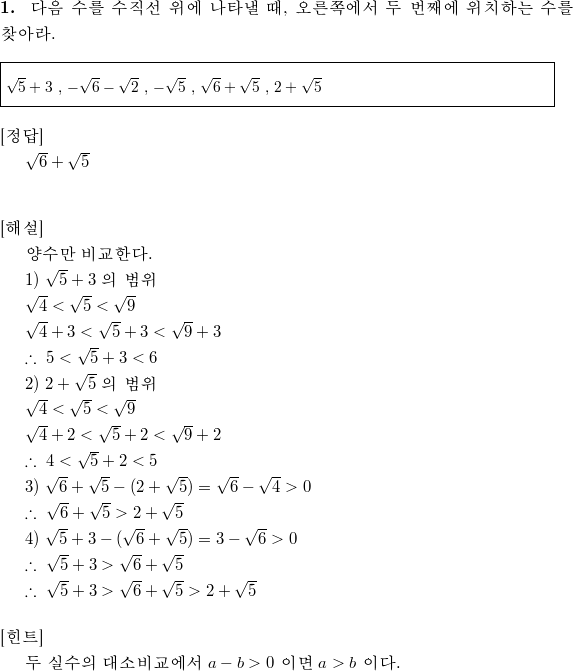 **1.** 다음 수를 수직선 위에 나타낼 때, 오른쪽에서 두 번째에 위치하는 수를 찾아라.

$\sqrt{5}+3$ , $-\sqrt{6}-\sqrt{2}$ , $-\sqrt{5}$ , $\sqrt{6}+\sqrt{5}$ , $2+\sqrt{5}$

[정답]
$\sqrt{6}+\sqrt{5}$

[해설]
양수만 비교한다.
1) $\sqrt{5}+3$ 의 범위
$\sqrt{4}<\sqrt{5}<\sqrt{9}$
$\sqrt{4}+3<\sqrt{5}+3<\sqrt{9}+3$
$\therefore\ 5<\sqrt{5}+3<6$
2) $2+\sqrt{5}$ 의 범위
$\sqrt{4}<\sqrt{5}<\sqrt{9}$
$\sqrt{4}+2<\sqrt{5}+2<\sqrt{9}+2$
$\therefore\ 4<\sqrt{5}+2<5$
3) $\sqrt{6}+\sqrt{5}-(2+\sqrt{5})=\sqrt{6}-\sqrt{4}>0$
$\therefore\ \sqrt{6}+\sqrt{5}>2+\sqrt{5}$
4) $\sqrt{5}+3-(\sqrt{6}+\sqrt{5})=3-\sqrt{6}>0$
$\therefore\ \sqrt{5}+3>\sqrt{6}+\sqrt{5}$
$\therefore\ \sqrt{5}+3>\sqrt{6}+\sqrt{5}>2+\sqrt{5}$

[힌트]
두 실수의 대소비교에서 $a-b>0$ 이면 $a>b$ 이다.